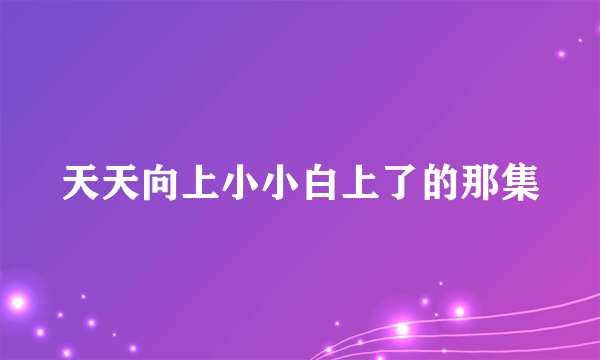 天天向上小小白上了的那集